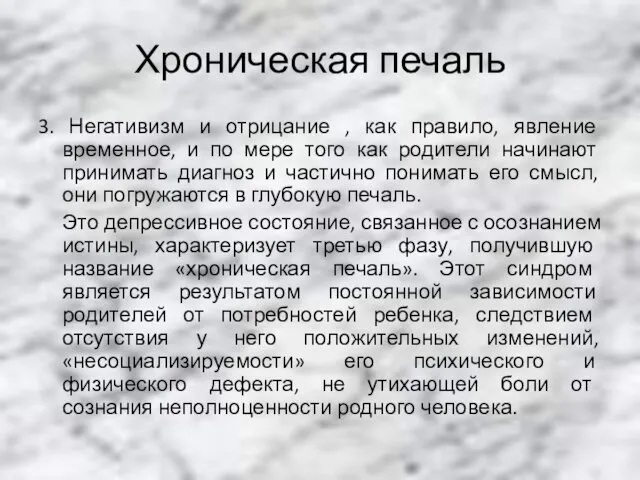 Хроническая печаль

3. Негативизм и отрицание , как правило, явление временное, и по мере того как родители начинают принимать диагноз и частично понимать его смысл, они погружаются в глубокую печаль.

Это депрессивное состояние, связанное с осознанием истины, характеризует третью фазу, получившую название «хроническая печаль». Этот синдром является результатом постоянной зависимости родителей от потребностей ребенка, следствием отсутствия у него положительных изменений, «несоциализируемости» его психического и физического дефекта, не утихающей боли от сознания неполноценности родного человека.